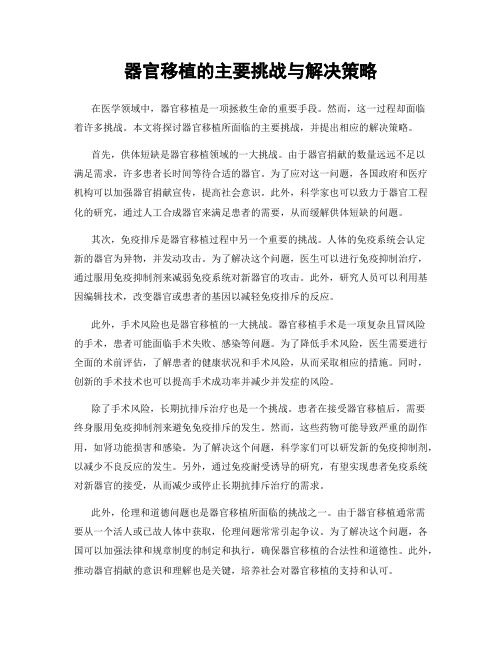 器官移植的主要挑战与解决策略

在医学领域中，器官移植是一项拯救生命的重要手段。然而，这一过程却面临着许多挑战。本文将探讨器官移植所面临的主要挑战，并提出相应的解决策略。

首先，供体短缺是器官移植领域的一大挑战。由于器官捐献的数量远远不足以满足需求，许多患者长时间等待合适的器官。为了应对这一问题，各国政府和医疗机构可以加强器官捐献宣传，提高社会意识。此外，科学家也可以致力于器官工程化的研究，通过人工合成器官来满足患者的需要，从而缓解供体短缺的问题。

其次，免疫排斥是器官移植过程中另一个重要的挑战。人体的免疫系统会认定新的器官为异物，并发动攻击。为了解决这个问题，医生可以进行免疫抑制治疗，通过服用免疫抑制剂来减弱免疫系统对新器官的攻击。此外，研究人员可以利用基因编辑技术，改变器官或患者的基因以减轻免疫排斥的反应。

此外，手术风险也是器官移植的一大挑战。器官移植手术是一项复杂且冒风险的手术，患者可能面临手术失败、感染等问题。为了降低手术风险，医生需要进行全面的术前评估，了解患者的健康状况和手术风险，从而采取相应的措施。同时，创新的手术技术也可以提高手术成功率并减少并发症的风险。

除了手术风险，长期抗排斥治疗也是一个挑战。患者在接受器官移植后，需要终身服用免疫抑制剂来避免免疫排斥的发生。然而，这些药物可能导致严重的副作用，如肾功能损害和感染。为了解决这个问题，科学家们可以研发新的免疫抑制剂，以减少不良反应的发生。另外，通过免疫耐受诱导的研究，有望实现患者免疫系统对新器官的接受，从而减少或停止长期抗排斥治疗的需求。

此外，伦理和道德问题也是器官移植所面临的挑战之一。由于器官移植通常需要从一个活人或已故人体中获取，伦理问题常常引起争议。为了解决这个问题，各国可以加强法律和规章制度的制定和执行，确保器官移植的合法性和道德性。此外，推动器官捐献的意识和理解也是关键，培养社会对器官移植的支持和认可。